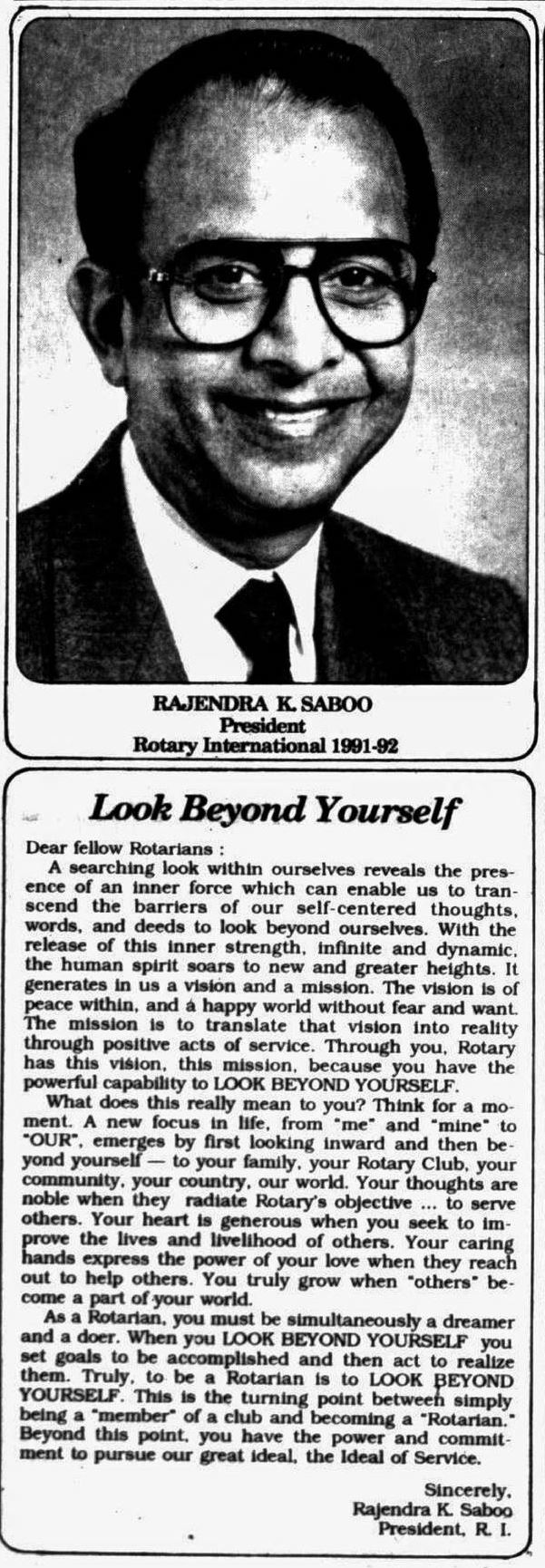 RAJENDRA K. SABOO
President
Rotary International 1991-92

Look Beyond Yourself

Dear fellow Rotarians :

A searching look within ourselves reveals the presence of an inner force which can enable us to transcend the barriers of our self-centered thoughts, words, and deeds to look beyond ourselves. With the release of this inner strength, infinite and dynamic, the human spirit soars to new and greater heights. It generates in us a vision and a mission. The vision is of peace within, and a happy world without fear and want. The mission is to translate that vision into reality through positive acts of service. Through you, Rotary has this vision, this mission, because you have the powerful capability to LOOK BEYOND YOURSELF.

What does this really mean to you? Think for a moment. A new focus in life, from "me" and "mine" to "OUR", emerges by first looking inward and then beyond yourself — to your family, your Rotary Club, your community, your country, our world. Your thoughts are noble when they radiate Rotary's objective ... to serve others. Your heart is generous when you seek to improve the lives and livelihood of others. Your caring hands express the power of your love when they reach out to help others. You truly grow when "others" become a part of your world.

As a Rotarian, you must be simultaneously a dreamer and a doer. When you LOOK BEYOND YOURSELF you set goals to be accomplished and then act to realize them. Truly, to be a Rotarian is to LOOK BEYOND YOURSELF. This is the turning point between simply being a "member" of a club and becoming a "Rotarian." Beyond this point, you have the power and commitment to pursue our great ideal, the Ideal of Service.

Sincerely,
Rajendra K. Saboo
President, R. I.